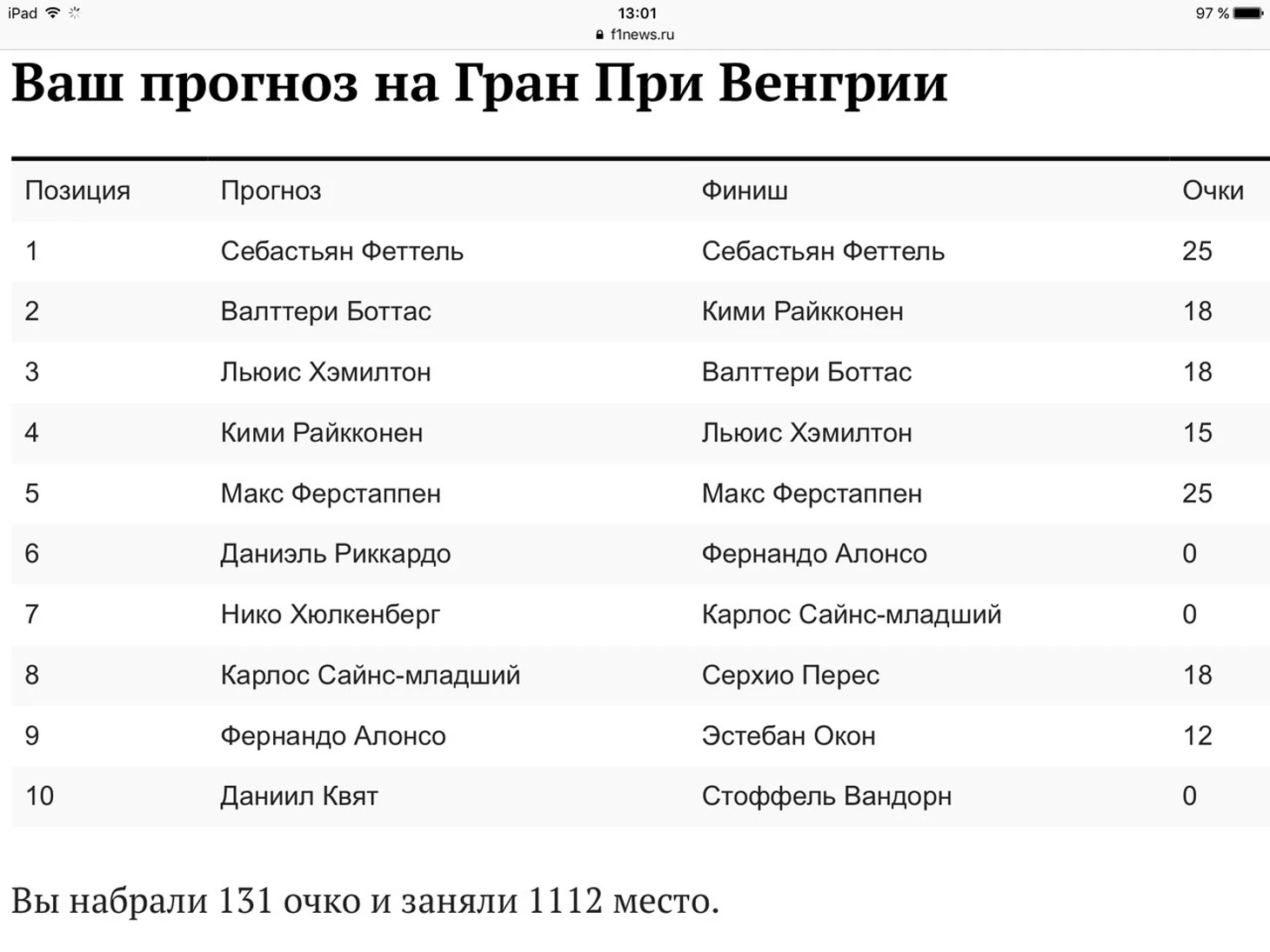 iPad 13:01 97 %
f1news.ru

Ваш прогноз на Гран При Венгрии

| Позиция | Прогноз | Финиш | Очки |
|---|---|---|---|
| 1 | Себастьян Феттель | Себастьян Феттель | 25 |
| 2 | Валттери Боттас | Кими Райкконен | 18 |
| 3 | Льюис Хэмилтон | Валттери Боттас | 18 |
| 4 | Кими Райкконен | Льюис Хэмилтон | 15 |
| 5 | Макс Ферстаппен | Макс Ферстаппен | 25 |
| 6 | Даниэль Риккардо | Фернандо Алонсо | 0 |
| 7 | Нико Хюлкенберг | Карлос Сайнс-младший | 0 |
| 8 | Карлос Сайнс-младший | Серхио Перес | 18 |
| 9 | Фернандо Алонсо | Эстебан Окон | 12 |
| 10 | Даниил Квят | Стоффель Вандорн | 0 |

Вы набрали 131 очко и заняли 1112 место.